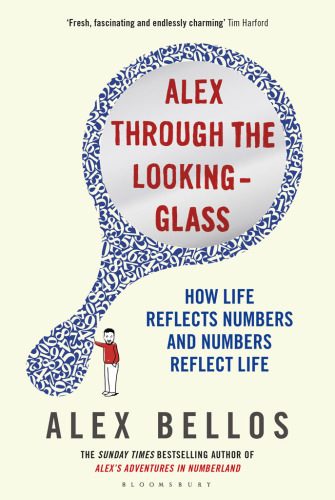 'Fresh, fascinating and endlessly charming' Tim Harford

ALEX THROUGH THE LOOKING-GLASS

HOW LIFE REFLECTS NUMBERS AND NUMBERS REFLECT LIFE

ALEX BELLOS

THE SUNDAY TIMES BESTSELLING AUTHOR OF ALEX'S ADVENTURES IN NUMBERLAND

BLOOMSBURY